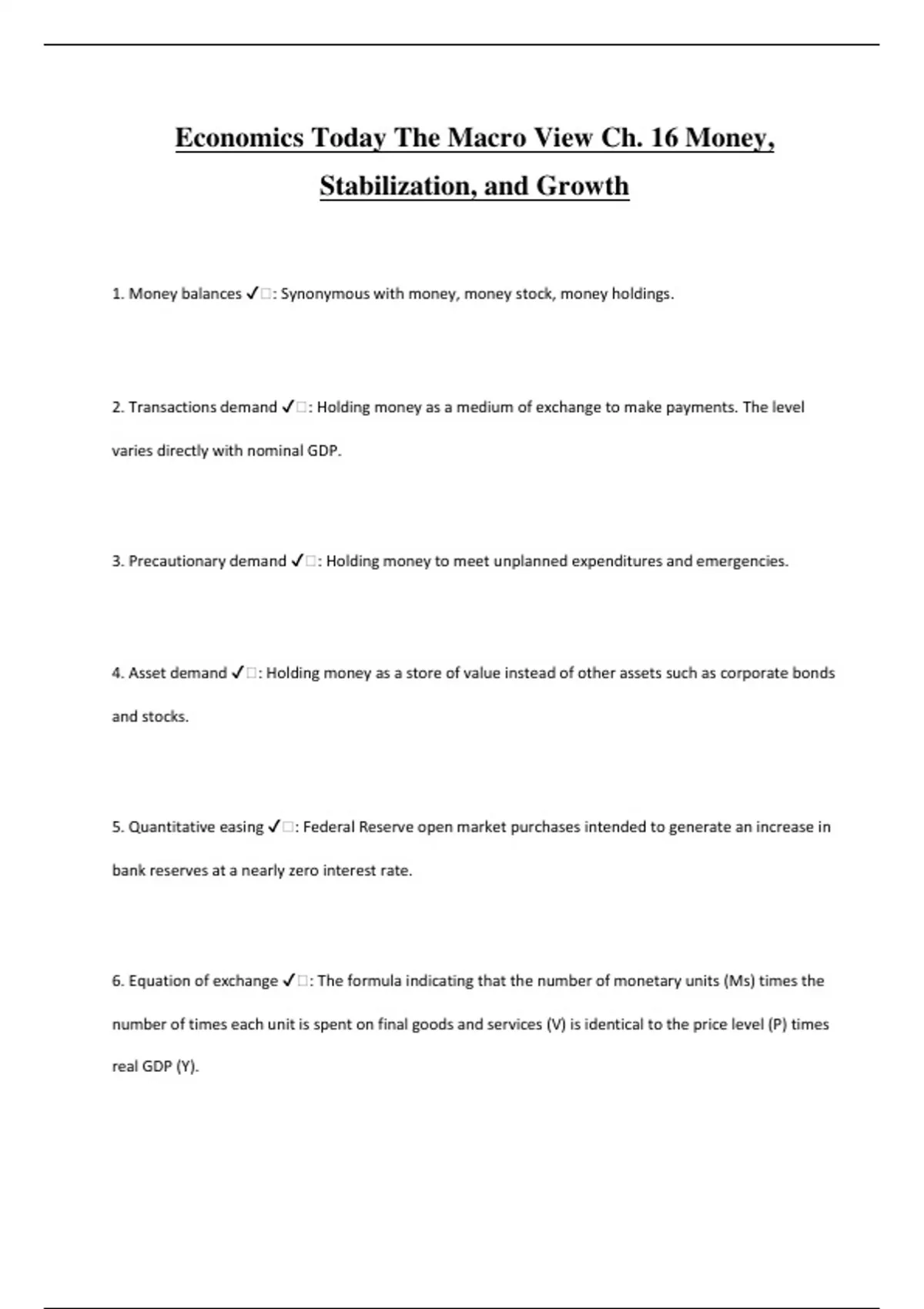 Economics Today The Macro View Ch. 16 Money, Stabilization, and Growth

1. Money balances ✓□: Synonymous with money, money stock, money holdings.

2. Transactions demand ✓□: Holding money as a medium of exchange to make payments. The level varies directly with nominal GDP.

3. Precautionary demand ✓□: Holding money to meet unplanned expenditures and emergencies.

4. Asset demand ✓□: Holding money as a store of value instead of other assets such as corporate bonds and stocks.

5. Quantitative easing ✓□: Federal Reserve open market purchases intended to generate an increase in bank reserves at a nearly zero interest rate.

6. Equation of exchange ✓□: The formula indicating that the number of monetary units (Ms) times the number of times each unit is spent on final goods and services (V) is identical to the price level (P) times real GDP (Y).